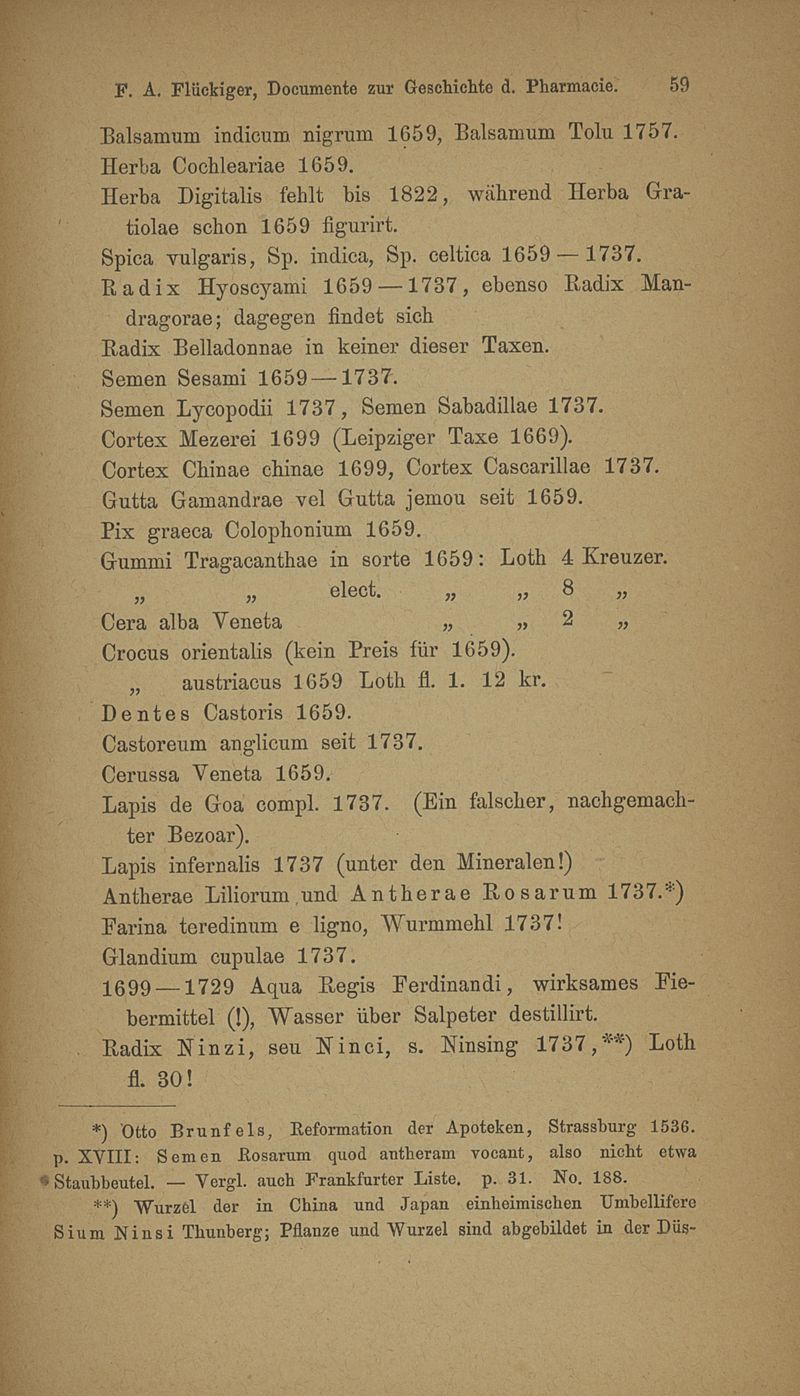 F. A. Flückiger, Documente zur Geschichte d. Pharmacie. 59

Balsamum indicum nigrum 1659, Balsamum Tolu 1757.

Herba Cochleariae 1659.

Herba Digitalis fehlt bis 1822, während Herba Gratiolae schon 1659 figurirt.

Spica vulgaris, Sp. indica, Sp. celtica 1659 — 1737.

Radix Hyoscyami 1659 — 1737, ebenso Radix Mandragorae; dagegen findet sich

Radix Belladonnae in keiner dieser Taxen.

Semen Sesami 1659 — 1737.

Semen Lycopodii 1737, Semen Sabadillae 1737.

Cortex Mezerei 1699 (Leipziger Taxe 1669).

Cortex Chinae chinae 1699, Cortex Cascarillae 1737.

Gutta Gamandrae vel Gutta jemou seit 1659.

Pix graeca Colophonium 1659.

Gummi Tragacanthae in sorte 1659: Loth 4 Kreuzer.

„ „ elect. „ „ 8 „

Cera alba Veneta „ „ 2 „

Crocus orientalis (kein Preis für 1659).

„ austriacus 1659 Loth fl. 1. 12 kr.

Dentes Castoris 1659.

Castoreum anglicum seit 1737.

Cerussa Veneta 1659.

Lapis de Goa compl. 1737. (Ein falscher, nachgemachter Bezoar).

Lapis infernalis 1737 (unter den Mineralen!)

Antherae Liliorum und Antherae Rosarum 1737.*)

Farina teredinum e ligno, Wurmmehl 1737!

Glandium cupulae 1737.

1699 — 1729 Aqua Regis Ferdinandi, wirksames Fiebermittel (!), Wasser über Salpeter destillirt.

Radix Ninzi, seu Ninci, s. Ninsing 1737,**) Loth fl. 30!

*) Otto Brunfels, Reformation der Apoteken, Strassburg 1536. p. XVIII: Semen Rosarum quod antheram vocant, also nicht etwa Staubbeutel. — Vergl. auch Frankfurter Liste, p. 31. No. 188.

**) Wurzel der in China und Japan einheimischen Umbellifere Sium Ninsi Thunberg; Pflanze und Wurzel sind abgebildet in der Düs-